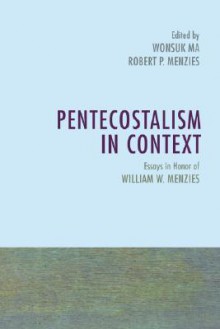 Edited by
WONSUK MA
ROBERT P. MENZIES

PENTECOSTALISM IN CONTEXT

Essays in Honor of
WILLIAM W. MENZIES